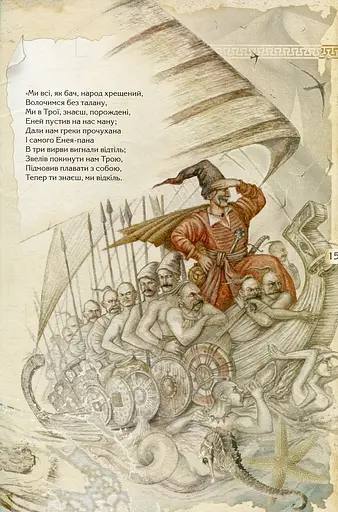 «Ми всі, як бач, народ хрещений,
Волочимся без талану,
Ми в Трої, знаєш, порождені,
Еней пустив на нас ману;
Дали нам греки прочухана
І самого Енея-пана
В три вирви вигнали відтіль;
Звелів покинути нам Трою,
Підмовив плавати з собою,
Тепер ти знаєш, ми відкіль.

15